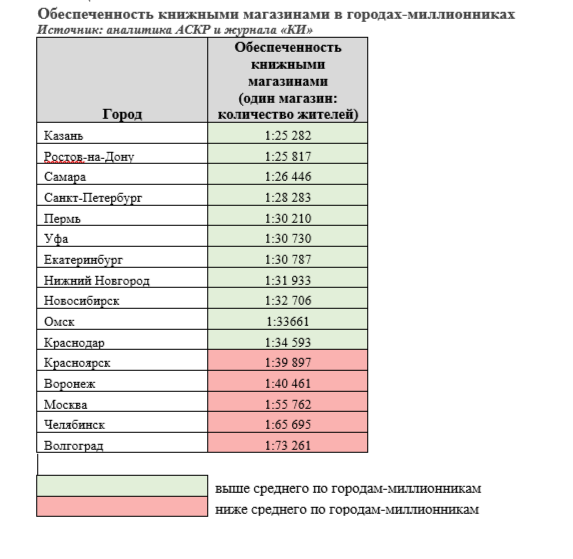 Обеспеченность книжными магазинами в городах-миллионниках
Источник: аналитика АСКР и журнала «КИ»

| Город | Обеспеченность книжными магазинами (один магазин: количество жителей) |
|---|---|
| Казань | 1:25 282 |
| Ростов-на-Дону | 1:25 817 |
| Самара | 1:26 446 |
| Санкт-Петербург | 1:28 283 |
| Пермь | 1:30 210 |
| Уфа | 1:30 730 |
| Екатеринбург | 1:30 787 |
| Нижний Новгород | 1:31 933 |
| Новосибирск | 1:32 706 |
| Омск | 1:33661 |
| Краснодар | 1:34 593 |
| Красноярск | 1:39 897 |
| Воронеж | 1:40 461 |
| Москва | 1:55 762 |
| Челябинск | 1:65 695 |
| Волгоград | 1:73 261 |

выше среднего по городам-миллионникам
ниже среднего по городам-миллионникам